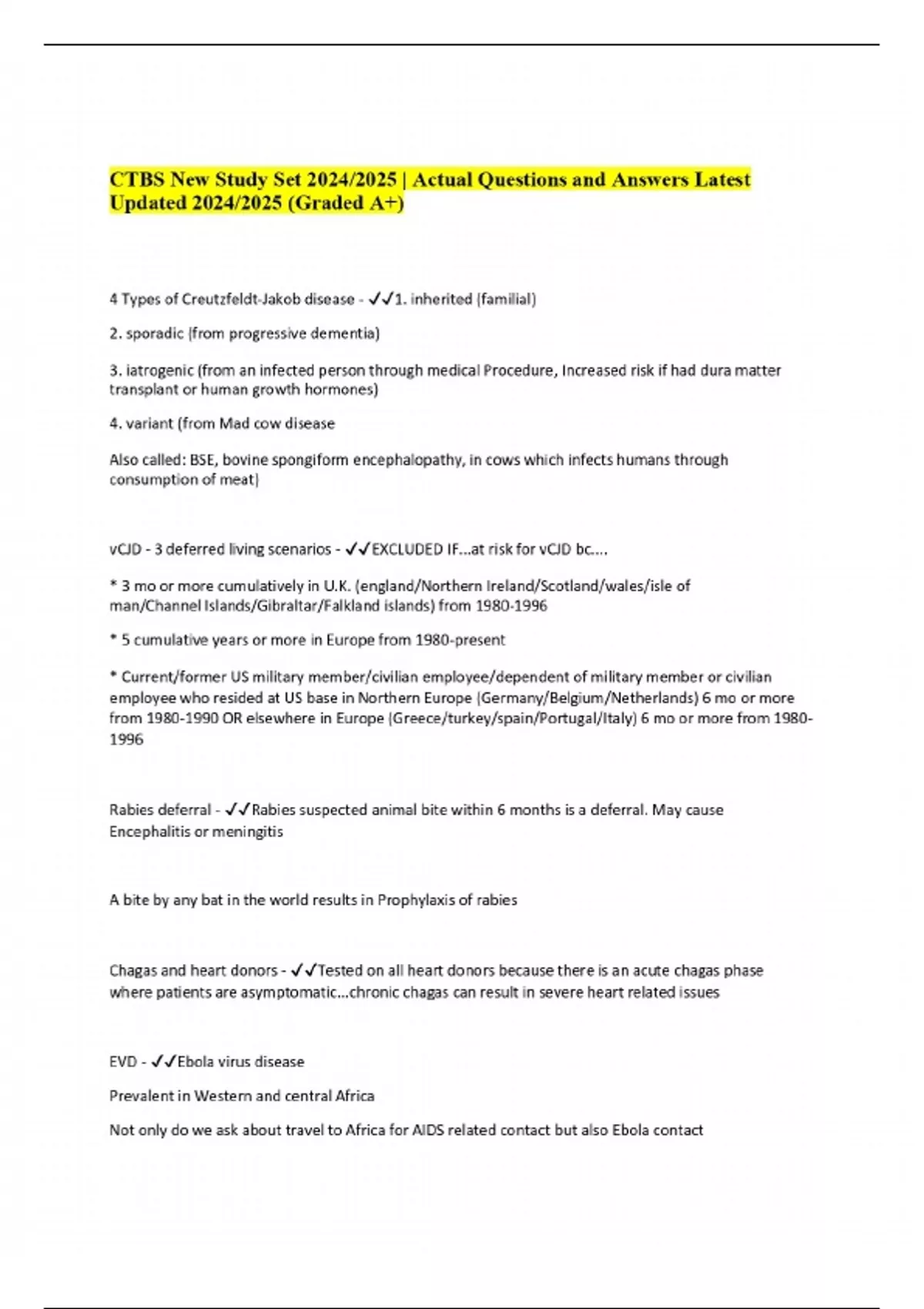 CTBS New Study Set 2024/2025 | Actual Questions and Answers Latest Updated 2024/2025 (Graded A+)

4 Types of Creutzfeldt-Jakob disease - ✓✓1. inherited (familial)

2. sporadic (from progressive dementia)

3. iatrogenic (from an infected person through medical Procedure, Increased risk if had dura matter transplant or human growth hormones)

4. variant (from Mad cow disease

Also called: BSE, bovine spongiform encephalopathy, in cows which infects humans through consumption of meat)

vCJD - 3 deferred living scenarios - ✓✓EXCLUDED IF...at risk for vCJD bc....

* 3 mo or more cumulatively in U.K. (england/Northern Ireland/Scotland/wales/isle of man/Channel Islands/Gibraltar/Falkland islands) from 1980-1996

* 5 cumulative years or more in Europe from 1980-present

* Current/former US military member/civilian employee/dependent of military member or civilian employee who resided at US base in Northern Europe (Germany/Belgium/Netherlands) 6 mo or more from 1980-1990 OR elsewhere in Europe (Greece/turkey/spain/Portugal/Italy) 6 mo or more from 1980-1996

Rabies deferral - ✓✓Rabies suspected animal bite within 6 months is a deferral. May cause Encephalitis or meningitis

A bite by any bat in the world results in Prophylaxis of rabies

Chagas and heart donors - ✓✓Tested on all heart donors because there is an acute chagas phase where patients are asymptomatic...chronic chagas can result in severe heart related issues

EVD - ✓✓Ebola virus disease

Prevalent in Western and central Africa

Not only do we ask about travel to Africa for AIDS related contact but also Ebola contact